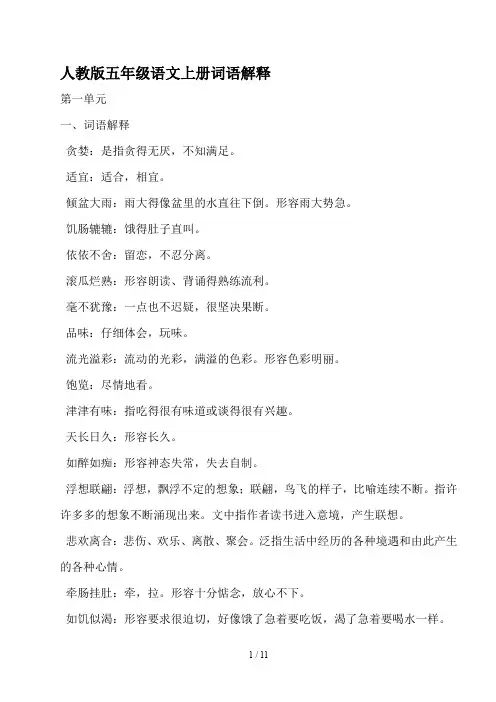 人教版五年级语文上册词语解释

第一单元

一、词语解释

贪婪：是指贪得无厌，不知满足。

适宜：适合，相宜。

倾盆大雨：雨大得像盆里的水直往下倒。形容雨大势急。

饥肠辘辘：饿得肚子直叫。

依依不舍：留恋，不忍分离。

滚瓜烂熟：形容朗读、背诵得熟练流利。

毫不犹豫：一点也不迟疑，很坚决果断。

品味：仔细体会，玩味。

流光溢彩：流动的光彩，满溢的色彩。形容色彩明丽。

饱览：尽情地看。

津津有味：指吃得很有味道或谈得很有兴趣。

天长日久：形容长久。

如醉如痴：形容神态失常，失去自制。

浮想联翩：浮想，飘浮不定的想象；联翩，鸟飞的样子，比喻连续不断。指许许多多的想象不断涌现出来。文中指作者读书进入意境，产生联想。

悲欢离合：悲伤、欢乐、离散、聚会。泛指生活中经历的各种境遇和由此产生的各种心情。

牵肠挂肚：牵，拉。形容十分惦念，放心不下。

如饥似渴：形容要求很迫切，好像饿了急着要吃饭，渴了急着要喝水一样。

1 / 11